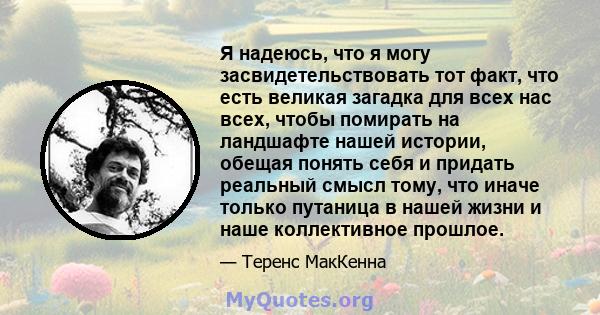 Я надеюсь, что я могу засвидетельствовать тот факт, что есть великая загадка для всех нас всех, чтобы помирать на ландшафте нашей истории, обещая понять себя и придать реальный смысл тому, что иначе только путаница в нашей жизни и наше коллективное прошлое.

— Теренс МакКенна

MyQuotes.org